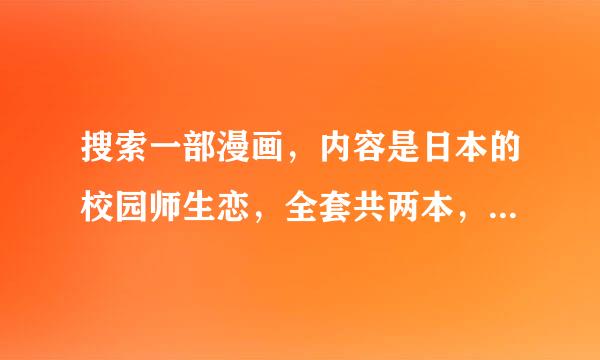 搜索一部漫画，内容是日本的校园师生恋，全套共两本，...